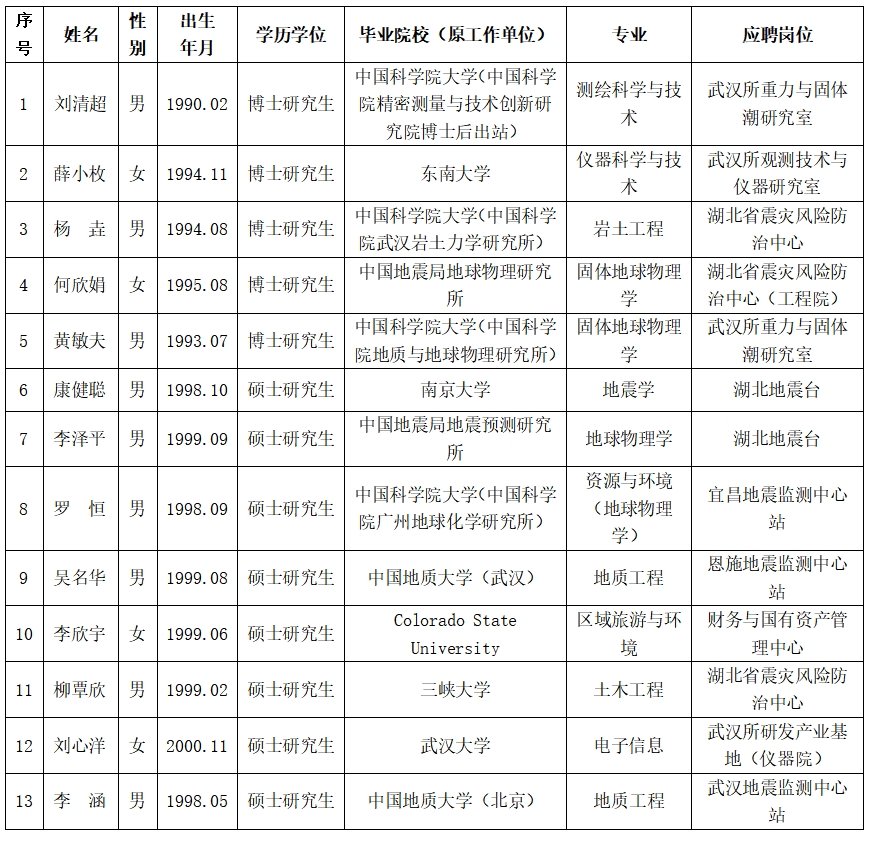 | 序号 | 姓名 | 性别 | 出生年月 | 学历学位 | 毕业院校（原工作单位） | 专业 | 应聘岗位 |
|---|---|---|---|---|---|---|---|
| 1 | 刘清超 | 男 | 1990.02 | 博士研究生 | 中国科学院大学(中国科学院精密测量与技术创新研究院博士后出站) | 测绘科学与技术 | 武汉所重力与固体潮研究室 |
| 2 | 薛小枚 | 女 | 1994.11 | 博士研究生 | 东南大学 | 仪器科学与技术 | 武汉所观测技术与仪器研究室 |
| 3 | 杨　垚 | 男 | 1994.08 | 博士研究生 | 中国科学院大学(中国科学院武汉岩土力学研究所) | 岩土工程 | 湖北省震灾风险防治中心 |
| 4 | 何欣娟 | 女 | 1995.08 | 博士研究生 | 中国地震局地球物理研究所 | 固体地球物理学 | 湖北省震灾风险防治中心（工程院） |
| 5 | 黄敏夫 | 男 | 1993.07 | 博士研究生 | 中国科学院大学(中国科学院地质与地球物理研究所) | 固体地球物理学 | 武汉所重力与固体潮研究室 |
| 6 | 康健聪 | 男 | 1998.10 | 硕士研究生 | 南京大学 | 地震学 | 湖北地震台 |
| 7 | 李泽平 | 男 | 1999.09 | 硕士研究生 | 中国地震局地震预测研究所 | 地球物理学 | 湖北地震台 |
| 8 | 罗　恒 | 男 | 1998.09 | 硕士研究生 | 中国科学院大学(中国科学院广州地球化学研究所) | 资源与环境（地球物理学） | 宜昌地震监测中心站 |
| 9 | 吴名华 | 男 | 1999.08 | 硕士研究生 | 中国地质大学（武汉） | 地质工程 | 恩施地震监测中心站 |
| 10 | 李欣宇 | 女 | 1999.06 | 硕士研究生 | Colorado State University | 区域旅游与环境 | 财务与国有资产管理中心 |
| 11 | 柳覃欣 | 男 | 1999.02 | 硕士研究生 | 三峡大学 | 土木工程 | 湖北省震灾风险防治中心 |
| 12 | 刘心洋 | 女 | 2000.11 | 硕士研究生 | 武汉大学 | 电子信息 | 武汉所研发产业基地（仪器院） |
| 13 | 李　涵 | 男 | 1998.05 | 硕士研究生 | 中国地质大学（北京） | 地质工程 | 武汉地震监测中心站 |